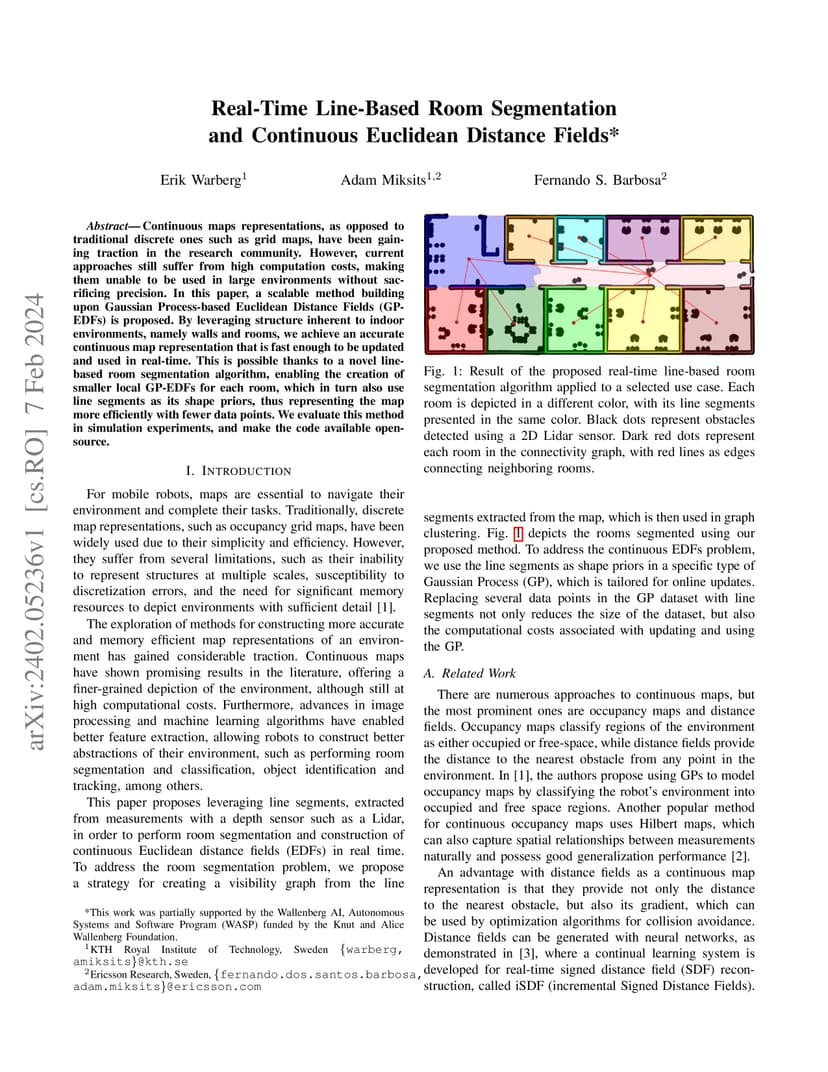 Real-Time Line-Based Room Segmentation and Continuous Euclidean Distance Fields*

Erik Warberg$^{1}$ Adam Miksits$^{1,2}$ Fernando S. Barbosa$^{2}$

Abstract— Continuous maps representations, as opposed to traditional discrete ones such as grid maps, have been gaining traction in the research community. However, current approaches still suffer from high computation costs, making them unable to be used in large environments without sacrificing precision. In this paper, a scalable method building upon Gaussian Process-based Euclidean Distance Fields (GP-EDFs) is proposed. By leveraging structure inherent to indoor environments, namely walls and rooms, we achieve an accurate continuous map representation that is fast enough to be updated and used in real-time. This is possible thanks to a novel line-based room segmentation algorithm, enabling the creation of smaller local GP-EDFs for each room, which in turn also use line segments as its shape priors, thus representing the map more efficiently with fewer data points. We evaluate this method in simulation experiments, and make the code available open-source.

I. INTRODUCTION

For mobile robots, maps are essential to navigate their environment and complete their tasks. Traditionally, discrete map representations, such as occupancy grid maps, have been widely used due to their simplicity and efficiency. However, they suffer from several limitations, such as their inability to represent structures at multiple scales, susceptibility to discretization errors, and the need for significant memory resources to depict environments with sufficient detail [1].

The exploration of methods for constructing more accurate and memory efficient map representations of an environment has gained considerable traction. Continuous maps have shown promising results in the literature, offering a finer-grained depiction of the environment, although still at high computational costs. Furthermore, advances in image processing and machine learning algorithms have enabled better feature extraction, allowing robots to construct better abstractions of their environment, such as performing room segmentation and classification, object identification and tracking, among others.

This paper proposes leveraging line segments, extracted from measurements with a depth sensor such as a Lidar, in order to perform room segmentation and construction of continuous Euclidean distance fields (EDFs) in real time. To address the room segmentation problem, we propose a strategy for creating a visibility graph from the line

*This work was partially supported by the Wallenberg AI, Autonomous Systems and Software Program (WASP) funded by the Knut and Alice Wallenberg Foundation.

$^{1}$KTH Royal Institute of Technology, Sweden {warberg, amiksits}@kth.se

$^{2}$Ericsson Research, Sweden, {fernando.dos.santos.barbosa, adam.miksits}@ericsson.com

Fig. 1: Result of the proposed real-time line-based room segmentation algorithm applied to a selected use case. Each room is depicted in a different color, with its line segments presented in the same color. Black dots represent obstacles detected using a 2D Lidar sensor. Dark red dots represent each room in the connectivity graph, with red lines as edges connecting neighboring rooms.

segments extracted from the map, which is then used in graph clustering. Fig. 1 depicts the rooms segmented using our proposed method. To address the continuous EDFs problem, we use the line segments as shape priors in a specific type of Gaussian Process (GP), which is tailored for online updates. Replacing several data points in the GP dataset with line segments not only reduces the size of the dataset, but also the computational costs associated with updating and using the GP.

A. Related Work

There are numerous approaches to continuous maps, but the most prominent ones are occupancy maps and distance fields. Occupancy maps classify regions of the environment as either occupied or free-space, while distance fields provide the distance to the nearest obstacle from any point in the environment. In [1], the authors propose using GPs to model occupancy maps by classifying the robot's environment into occupied and free space regions. Another popular method for continuous occupancy maps uses Hilbert maps, which can also capture spatial relationships between measurements naturally and possess good generalization performance [2].

An advantage with distance fields as a continuous map representation is that they provide not only the distance to the nearest obstacle, but also its gradient, which can be used by optimization algorithms for collision avoidance. Distance fields can be generated with neural networks, as demonstrated in [3], where a continual learning system is developed for real-time signed distance field (SDF) reconstruction, called iSDF (incremental Signed Distance Fields).

arXiv:2402.05236v1 [cs.RO] 7 Feb 2024